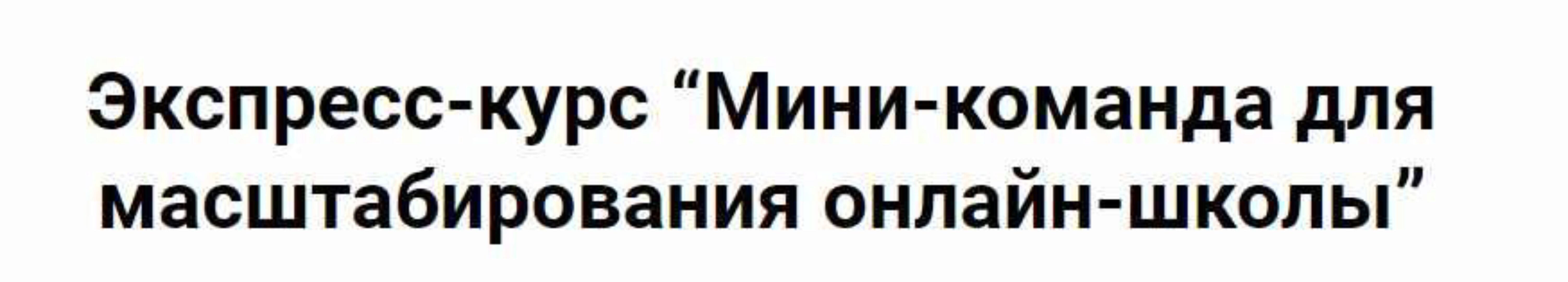 Экспресс-курс “Мини-команда для масштабирования онлайн-школы”